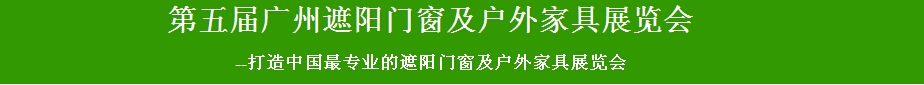 第五届广州遮阳门窗及户外家具展览会

--打造中国最专业的遮阳门窗及户外家具展览会